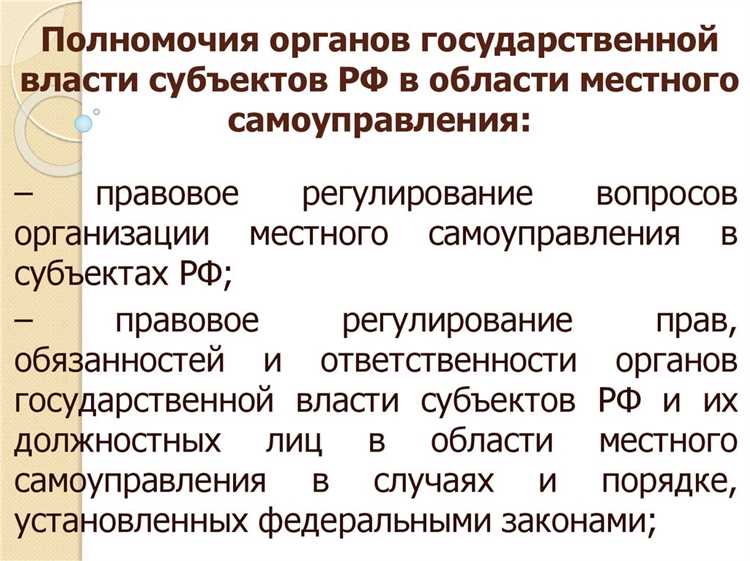 Полномочия органов государственной власти субъектов РФ в области местного самоуправления:

– правовое регулирование вопросов организации местного самоуправления в субъектах РФ;

– правовое регулирование прав, обязанностей и ответственности органов государственной власти субъектов РФ и их должностных лиц в области местного самоуправления в случаях и порядке, установленных федеральными законами;